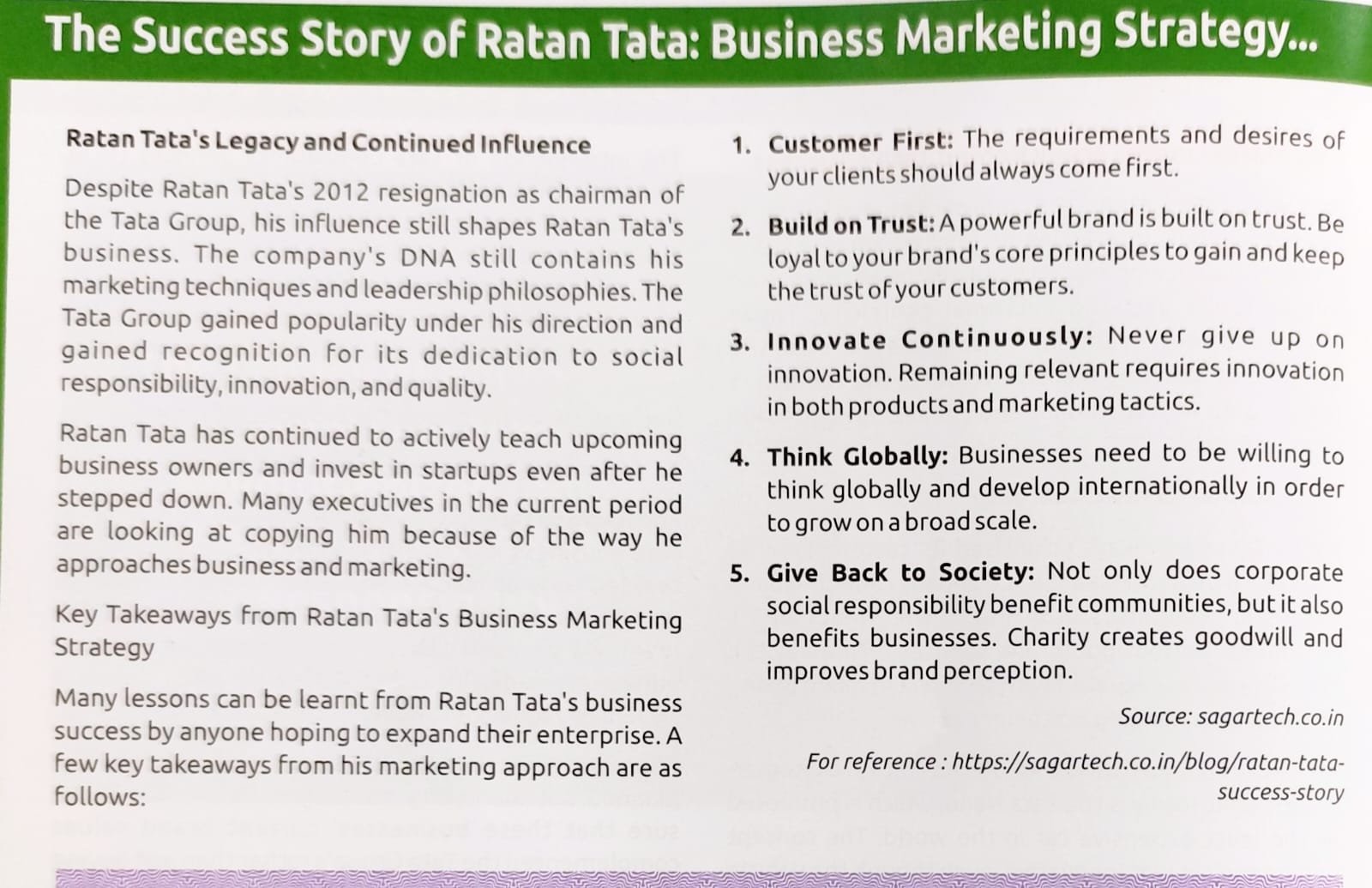 The Success Story of Ratan Tata: Business Marketing Strategy...

Ratan Tata's Legacy and Continued Influence

Despite Ratan Tata's 2012 resignation as chairman of the Tata Group, his influence still shapes Ratan Tata's business. The company's DNA still contains his marketing techniques and leadership philosophies. The Tata Group gained popularity under his direction and gained recognition for its dedication to social responsibility, innovation, and quality.

Ratan Tata has continued to actively teach upcoming business owners and invest in startups even after he stepped down. Many executives in the current period are looking at copying him because of the way he approaches business and marketing.

Key Takeaways from Ratan Tata's Business Marketing Strategy

Many lessons can be learnt from Ratan Tata's business success by anyone hoping to expand their enterprise. A few key takeaways from his marketing approach are as follows:

1. Customer First: The requirements and desires of your clients should always come first.

2. Build on Trust: A powerful brand is built on trust. Be loyal to your brand's core principles to gain and keep the trust of your customers.

3. Innovate Continuously: Never give up on innovation. Remaining relevant requires innovation in both products and marketing tactics.

4. Think Globally: Businesses need to be willing to think globally and develop internationally in order to grow on a broad scale.

5. Give Back to Society: Not only does corporate social responsibility benefit communities, but it also benefits businesses. Charity creates goodwill and improves brand perception.

Source: sagartech.co.in

For reference : https://sagartech.co.in/blog/ratan-tata-success-story